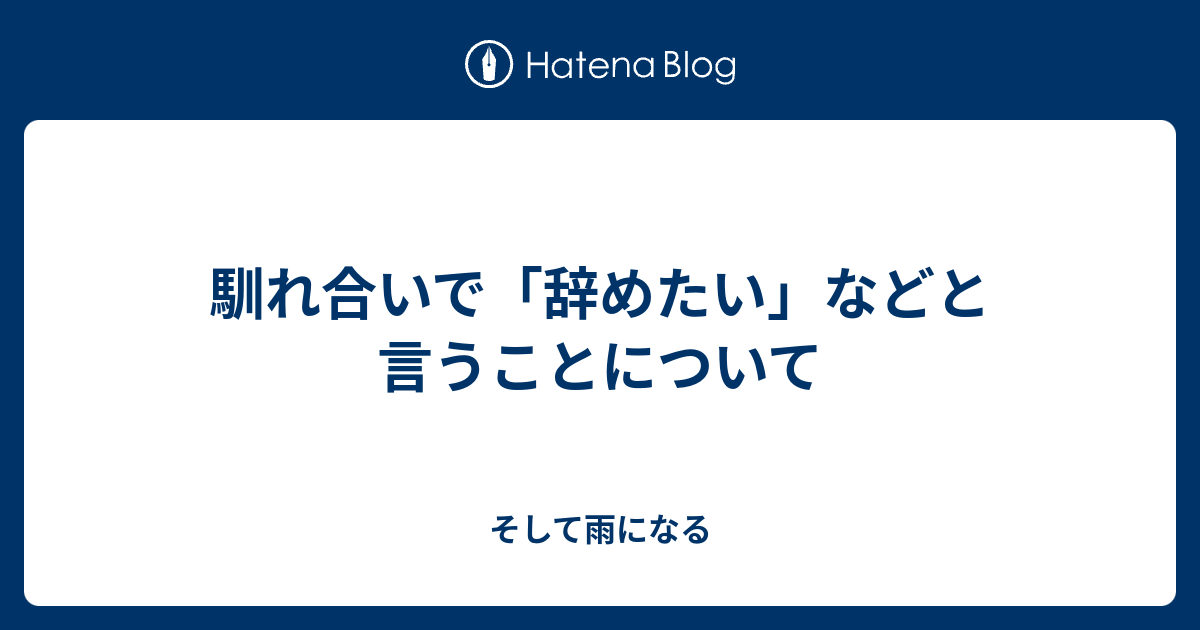 Hatena Blog

馴れ合いで「辞めたい」などと言うことについて

そして雨になる